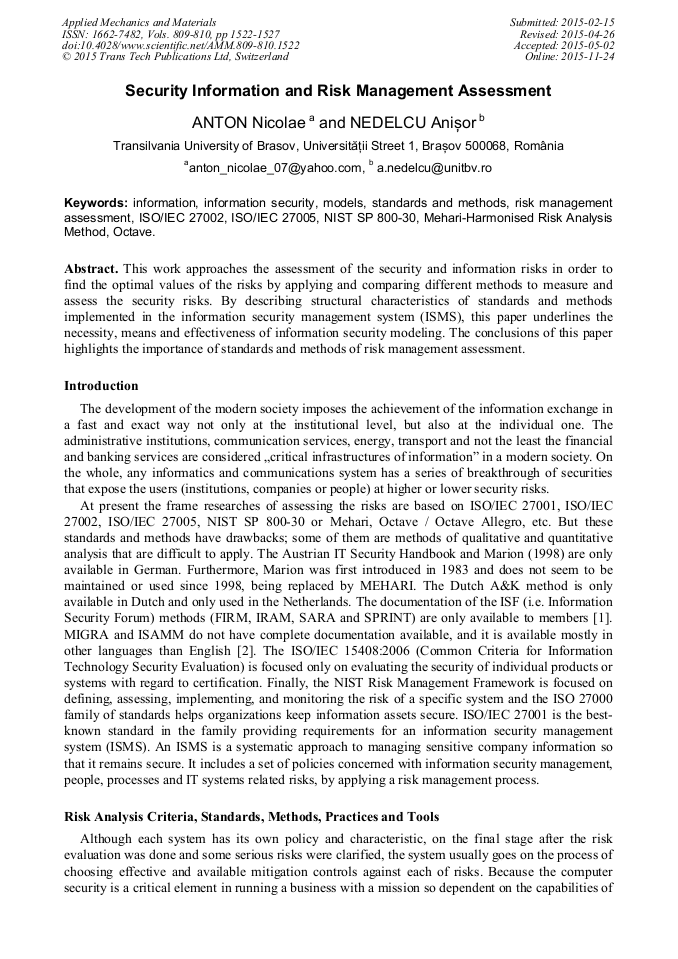 Applied Mechanics and Materials
ISSN: 1662-7482, Vols. 809-810, pp 1522-1527
doi:10.4028/www.scientific.net/AMM.809-810.1522
© 2015 Trans Tech Publications Ltd, Switzerland

Submitted: 2015-02-15
Revised: 2015-04-26
Accepted: 2015-05-02
Online: 2015-11-24

Security Information and Risk Management Assessment

ANTON Nicolae $^a$ and NEDELCU Anișor $^b$

Transilvania University of Brasov, Universității Street 1, Brașov 500068, România

$^a$anton_nicolae_07@yahoo.com, $^b$ a.nedelcu@unitbv.ro

Keywords: information, information security, models, standards and methods, risk management assessment, ISO/IEC 27002, ISO/IEC 27005, NIST SP 800-30, Mehari-Harmonised Risk Analysis Method, Octave.

Abstract. This work approaches the assessment of the security and information risks in order to find the optimal values of the risks by applying and comparing different methods to measure and assess the security risks. By describing structural characteristics of standards and methods implemented in the information security management system (ISMS), this paper underlines the necessity, means and effectiveness of information security modeling. The conclusions of this paper highlights the importance of standards and methods of risk management assessment.

Introduction

The development of the modern society imposes the achievement of the information exchange in a fast and exact way not only at the institutional level, but also at the individual one. The administrative institutions, communication services, energy, transport and not the least the financial and banking services are considered „critical infrastructures of information" in a modern society. On the whole, any informatics and communications system has a series of breakthrough of securities that expose the users (institutions, companies or people) at higher or lower security risks.

At present the frame researches of assessing the risks are based on ISO/IEC 27001, ISO/IEC 27002, ISO/IEC 27005, NIST SP 800-30 or Mehari, Octave / Octave Allegro, etc. But these standards and methods have drawbacks; some of them are methods of qualitative and quantitative analysis that are difficult to apply. The Austrian IT Security Handbook and Marion (1998) are only available in German. Furthermore, Marion was first introduced in 1983 and does not seem to be maintained or used since 1998, being replaced by MEHARI. The Dutch A&K method is only available in Dutch and only used in the Netherlands. The documentation of the ISF (i.e. Information Security Forum) methods (FIRM, IRAM, SARA and SPRINT) are only available to members [1]. MIGRA and ISAMM do not have complete documentation available, and it is available mostly in other languages than English [2]. The ISO/IEC 15408:2006 (Common Criteria for Information Technology Security Evaluation) is focused only on evaluating the security of individual products or systems with regard to certification. Finally, the NIST Risk Management Framework is focused on defining, assessing, implementing, and monitoring the risk of a specific system and the ISO 27000 family of standards helps organizations keep information assets secure. ISO/IEC 27001 is the best-known standard in the family providing requirements for an information security management system (ISMS). An ISMS is a systematic approach to managing sensitive company information so that it remains secure. It includes a set of policies concerned with information security management, people, processes and IT systems related risks, by applying a risk management process.

Risk Analysis Criteria, Standards, Methods, Practices and Tools

Although each system has its own policy and characteristic, on the final stage after the risk evaluation was done and some serious risks were clarified, the system usually goes on the process of choosing effective and available mitigation controls against each of risks. Because the computer security is a critical element in running a business with a mission so dependent on the capabilities of